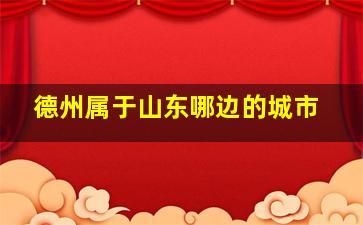 德州属于山东哪边的城市